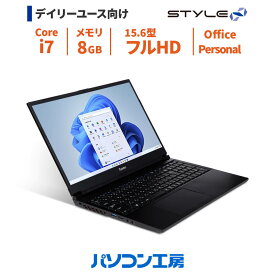 デイリーユース向け

STYLE

Core i7

メモリ 8GB

15.6型 フルHD

Office Personal

パソコン工房